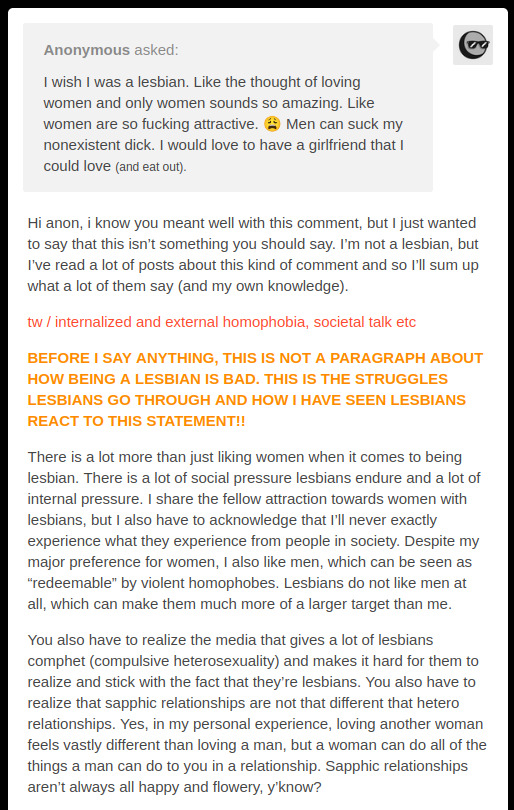 Anonymous asked:

I wish I was a lesbian. Like the thought of loving women and only women sounds so amazing. Like women are so fucking attractive. 😩 Men can suck my nonexistent dick. I would love to have a girlfriend that I could love (and eat out).

Hi anon, i know you meant well with this comment, but I just wanted to say that this isn't something you should say. I'm not a lesbian, but I've read a lot of posts about this kind of comment and so I'll sum up what a lot of them say (and my own knowledge).

tw / internalized and external homophobia, societal talk etc

BEFORE I SAY ANYTHING, THIS IS NOT A PARAGRAPH ABOUT HOW BEING A LESBIAN IS BAD. THIS IS THE STRUGGLES LESBIANS GO THROUGH AND HOW I HAVE SEEN LESBIANS REACT TO THIS STATEMENT!!

There is a lot more than just liking women when it comes to being lesbian. There is a lot of social pressure lesbians endure and a lot of internal pressure. I share the fellow attraction towards women with lesbians, but I also have to acknowledge that I'll never exactly experience what they experience from people in society. Despite my major preference for women, I also like men, which can be seen as "redeemable" by violent homophobes. Lesbians do not like men at all, which can make them much more of a larger target than me.

You also have to realize the media that gives a lot of lesbians comphet (compulsive heterosexuality) and makes it hard for them to realize and stick with the fact that they're lesbians. You also have to realize that sapphic relationships are not that different that hetero relationships. Yes, in my personal experience, loving another woman feels vastly different than loving a man, but a woman can do all of the things a man can do to you in a relationship. Sapphic relationships aren't always all happy and flowery, y'know?